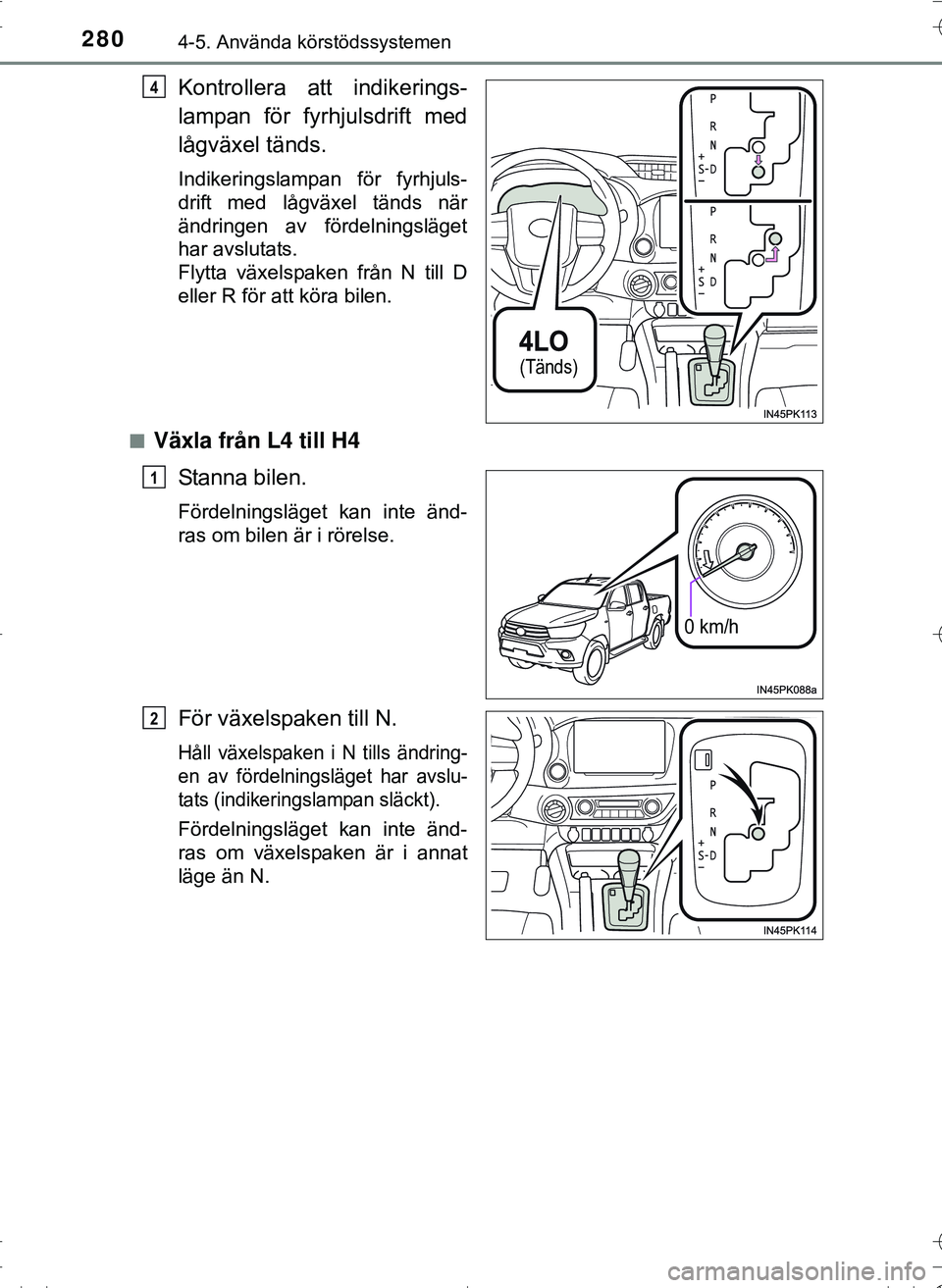 280 4-5. Använda körstödssystemen

4 Kontrollera att indikeringslampan för fyrhjulsdrift med lågväxel tänds.

Indikeringslampan för fyrhjulsdrift med lågväxel tänds när ändringen av fördelningsläget har avslutats.
Flytta växelspaken från N till D eller R för att köra bilen.

P
R
N
+
S-D
−
P
R
N
+
S D
−
4LO
(Tänds)
IN45PK113

■ Växla från L4 till H4

1 Stanna bilen.

Fördelningsläget kan inte ändras om bilen är i rörelse.

0 km/h
IN45PK088a

2 För växelspaken till N.

Håll växelspaken i N tills ändringen av fördelningsläget har avslutats (indikeringslampan släckt).

Fördelningsläget kan inte ändras om växelspaken är i annat läge än N.

P
R
N
+
S-D
−
IN45PK114

carmanualsonline.info